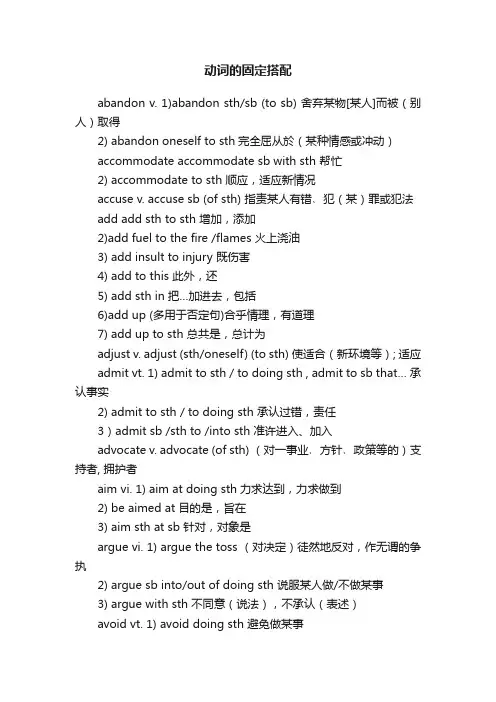 动词的固定搭配

abandon v. 1)abandon sth/sb (to sb) 舍弃某物[某人]而被（别人）取得

2) abandon oneself to sth 完全屈从於（某种情感或冲动）

accommodate accommodate sb with sth 帮忙

2) accommodate to sth 顺应，适应新情况

accuse v. accuse sb (of sth) 指责某人有错、犯（某）罪或犯法

add add sth to sth 增加，添加

2)add fuel to the fire /flames 火上浇油

3) add insult to injury 既伤害

4) add to this 此外，还

5) add sth in 把...加进去，包括

6)add up (多用于否定句)合乎情理，有道理

7) add up to sth 总共是，总计为

adjust v. adjust (sth/oneself) (to sth) 使适合（新环境等）; 适应

admit vt. 1) admit to sth / to doing sth , admit to sb that... 承认事实

2) admit to sth / to doing sth 承认过错，责任

3）admit sb /sth to /into sth 准许进入、加入

advocate v. advocate (of sth) （对一事业、方针、政策等的）支持者, 拥护者

aim vi. 1) aim at doing sth 力求达到，力求做到

2) be aimed at 目的是，旨在

3) aim sth at sb 针对，对象是

argue vi. 1) argue the toss （对决定）徒然地反对，作无谓的争执

2) argue sb into/out of doing sth 说服某人做/不做某事

3) argue with sth 不同意（说法），不承认（表述）

avoid vt. 1) avoid doing sth 避免做某事